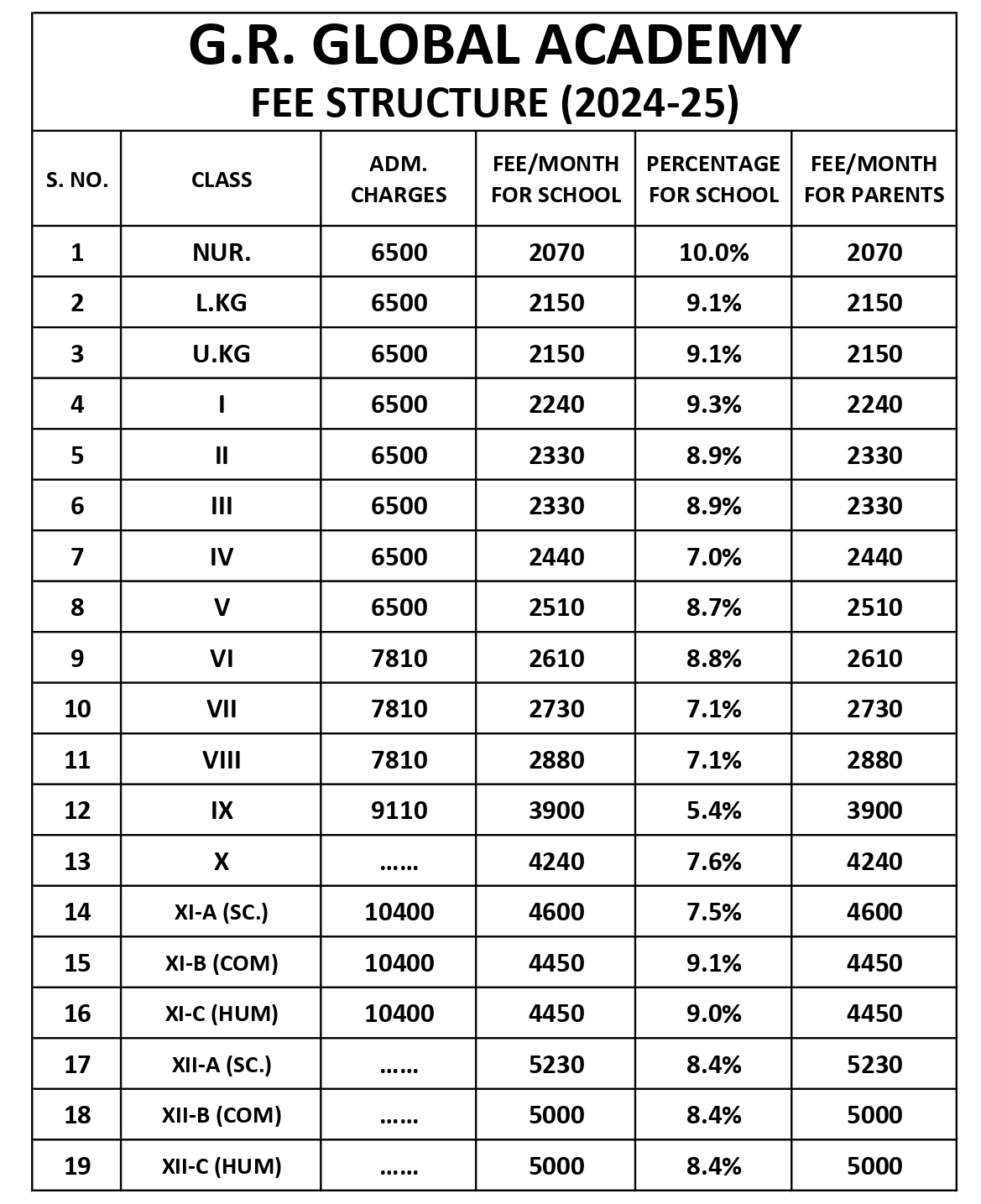 G.R. GLOBAL ACADEMY
FEE STRUCTURE (2024-25)

| S. NO. | CLASS | ADM. CHARGES | FEE/MONTH FOR SCHOOL | PERCENTAGE FOR SCHOOL | FEE/MONTH FOR PARENTS |
|---|---|---|---|---|---|
| 1 | NUR. | 6500 | 2070 | 10.0% | 2070 |
| 2 | L.KG | 6500 | 2150 | 9.1% | 2150 |
| 3 | U.KG | 6500 | 2150 | 9.1% | 2150 |
| 4 | I | 6500 | 2240 | 9.3% | 2240 |
| 5 | II | 6500 | 2330 | 8.9% | 2330 |
| 6 | III | 6500 | 2330 | 8.9% | 2330 |
| 7 | IV | 6500 | 2440 | 7.0% | 2440 |
| 8 | V | 6500 | 2510 | 8.7% | 2510 |
| 9 | VI | 7810 | 2610 | 8.8% | 2610 |
| 10 | VII | 7810 | 2730 | 7.1% | 2730 |
| 11 | VIII | 7810 | 2880 | 7.1% | 2880 |
| 12 | IX | 9110 | 3900 | 5.4% | 3900 |
| 13 | X | …… | 4240 | 7.6% | 4240 |
| 14 | XI-A (SC.) | 10400 | 4600 | 7.5% | 4600 |
| 15 | XI-B (COM) | 10400 | 4450 | 9.1% | 4450 |
| 16 | XI-C (HUM) | 10400 | 4450 | 9.0% | 4450 |
| 17 | XII-A (SC.) | …… | 5230 | 8.4% | 5230 |
| 18 | XII-B (COM) | …… | 5000 | 8.4% | 5000 |
| 19 | XII-C (HUM) | …… | 5000 | 8.4% | 5000 |